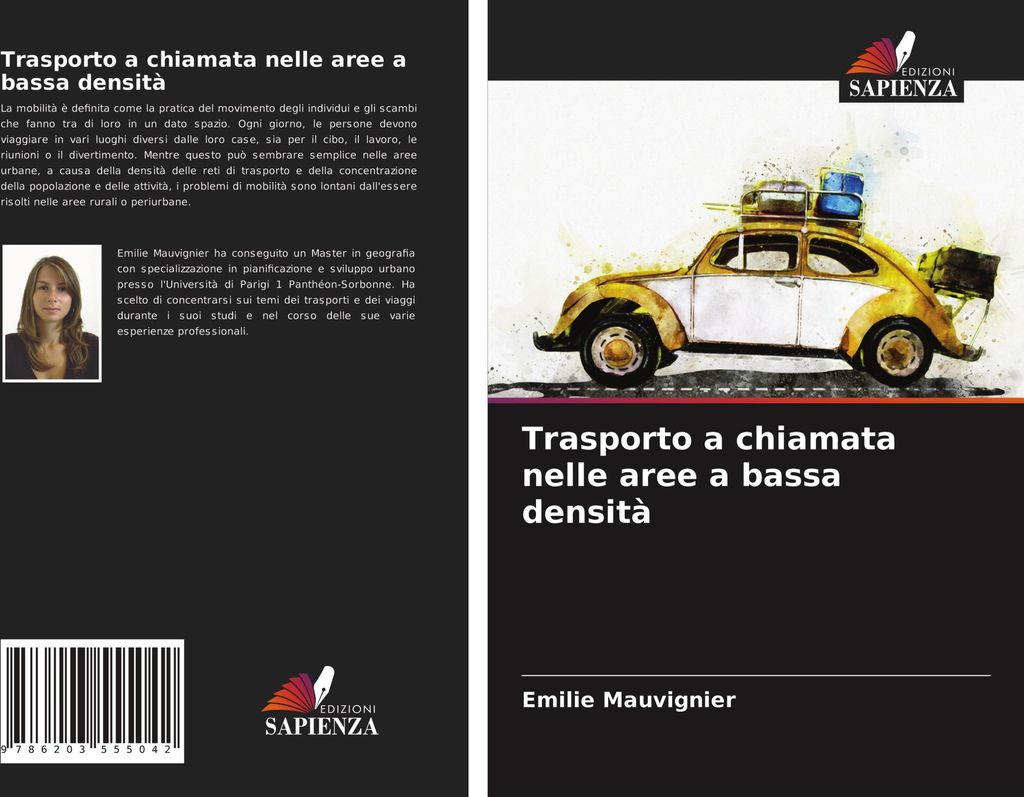 Trasporto a chiamata nelle aree a bassa densità

La mobilità è definita come la pratica del movimento degli individui e gli scambi che fanno tra di loro in un dato spazio. Ogni giorno, le persone devono viaggiare in vari luoghi diversi dalle loro case, sia per il cibo, il lavoro, le riunioni o il divertimento. Mentre questo può sembrare semplice nelle aree urbane, a causa della densità delle reti di trasporto e della concentrazione della popolazione e delle attività, i problemi di mobilità sono lontani dall'essere risolti nelle aree rurali o periurbane.

Emilie Mauvignier ha conseguito un Master in geografia con specializzazione in pianificazione e sviluppo urbano presso l'Università di Parigi 1 Panthéon-Sorbonne. Ha scelto di concentrarsi sui temi dei trasporti e dei viaggi durante i suoi studi e nel corso delle sue varie esperienze professionali.

9 786203 555042

EDIZIONI
SAPIENZA

EDIZIONI
SAPIENZA

Trasporto a chiamata nelle aree a bassa densità

Emilie Mauvignier